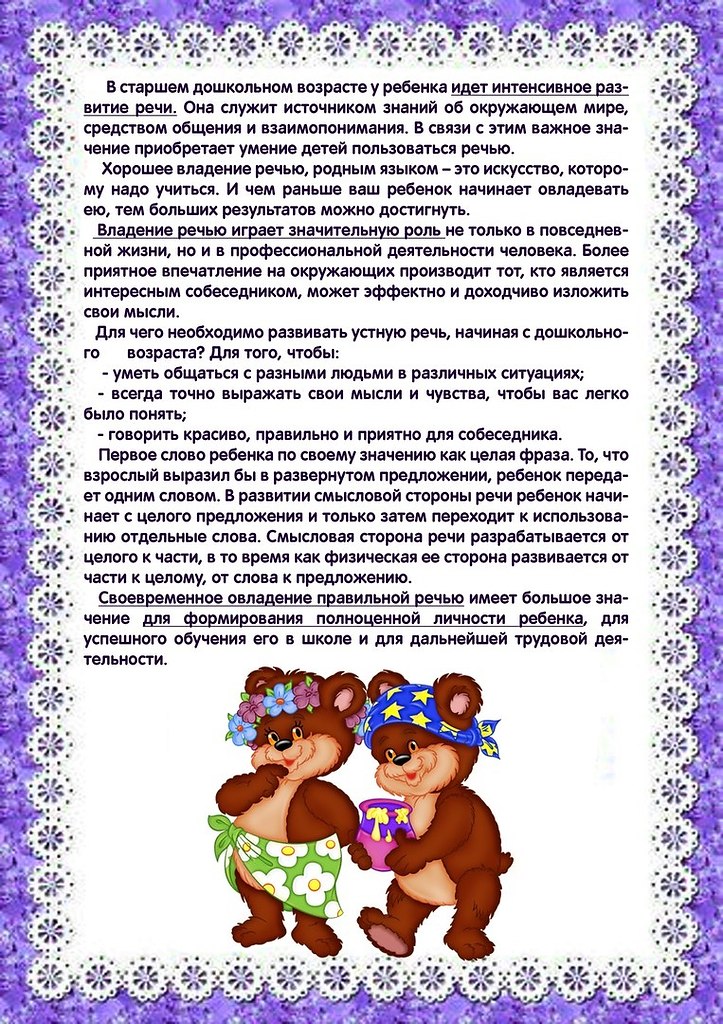 В старшем дошкольном возрасте у ребенка идет интенсивное развитие речи. Она служит источником знаний об окружающем мире, средством общения и взаимопонимания. В связи с этим важное значение приобретает умение детей пользоваться речью.

Хорошее владение речью, родным языком – это искусство, которому надо учиться. И чем раньше ваш ребенок начинает овладевать ею, тем больших результатов можно достигнуть.

Владение речью играет значительную роль не только в повседневной жизни, но и в профессиональной деятельности человека. Более приятное впечатление на окружающих производит тот, кто является интересным собеседником, может эффектно и доходчиво изложить свои мысли.

Для чего необходимо развивать устную речь, начиная с дошкольного возраста? Для того, чтобы:

- уметь общаться с разными людьми в различных ситуациях;

- всегда точно выражать свои мысли и чувства, чтобы вас легко было понять;

- говорить красиво, правильно и приятно для собеседника.

Первое слово ребенка по своему значению как целая фраза. То, что взрослый выразил бы в развернутом предложении, ребенок передает одним словом. В развитии смысловой стороны речи ребенок начинает с целого предложения и только затем переходит к использованию отдельные слова. Смысловая сторона речи разрабатывается от целого к части, в то время как физическая ее сторона развивается от части к целому, от слова к предложению.

Своевременное овладение правильной речью имеет большое значение для формирования полноценной личности ребенка, для успешного обучения его в школе и для дальнейшей трудовой деятельности.